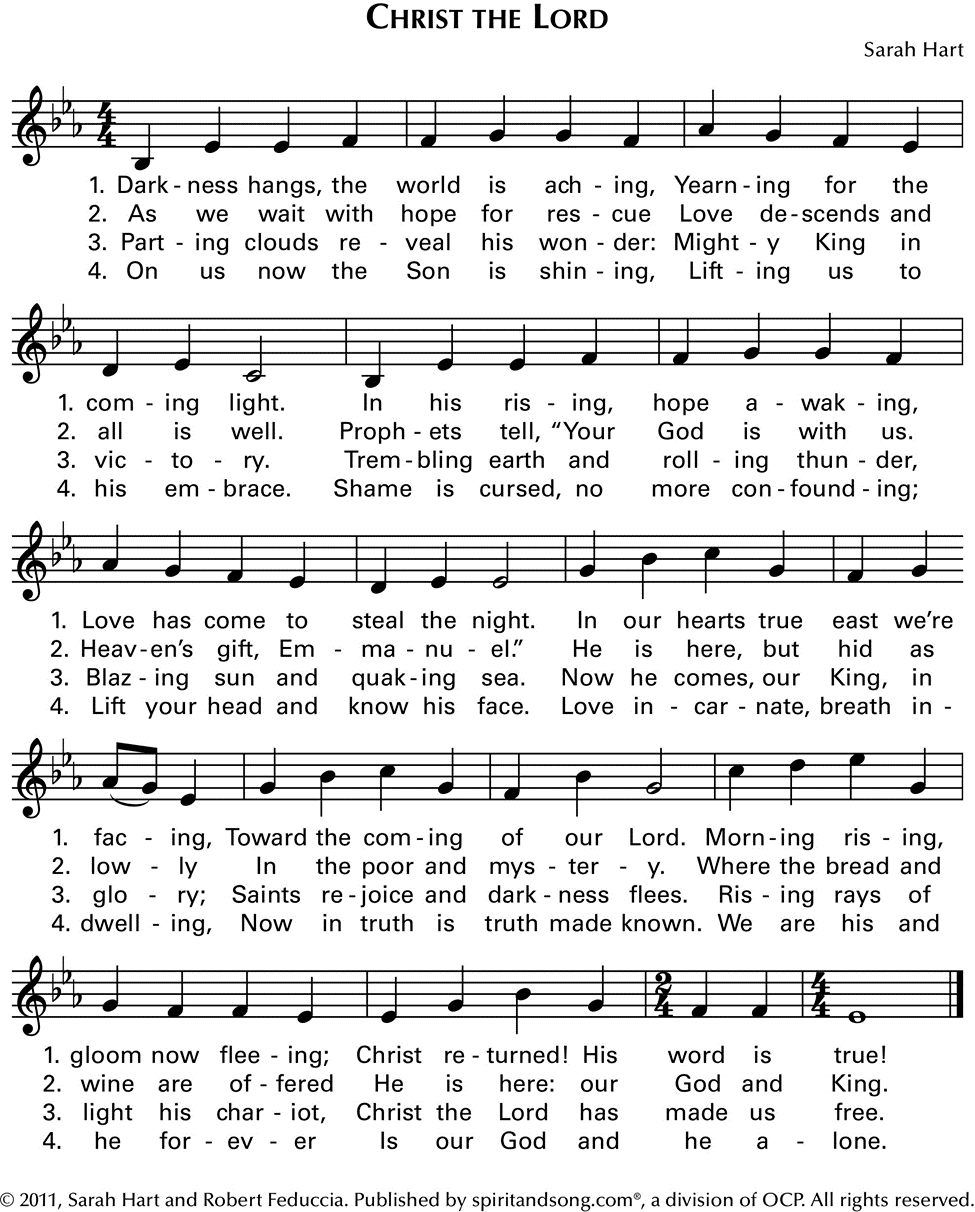 CHRIST THE LORD

Sarah Hart

1. Dark - ness hangs, the world is ach - ing, Yearn - ing for the
2. As we wait with hope for res - cue Love de - scends and
3. Part - ing clouds re - veal his won - der: Might - y King in
4. On us now the Son is shin - ing, Lift - ing us to

1. com - ing light. In his ris - ing, hope a - wak - ing,
2. all is well. Proph - ets tell, "Your God is with us.
3. vic - to - ry. Trem - bling earth and roll - ing thun - der,
4. his em - brace. Shame is cursed, no more con - found - ing;

1. Love has come to steal the night. In our hearts true east we're
2. Heav - en's gift, Em - ma - nu - el." He is here, but hid as
3. Blaz - ing sun and quak - ing sea. Now he comes, our King, in
4. Lift your head and know his face. Love in - car - nate, breath in -

1. fac - ing, Toward the com - ing of our Lord. Morn - ing ris - ing,
2. low - ly In the poor and mys - ter - y. Where the bread and
3. glo - ry; Saints re - joice and dark - ness flees. Ris - ing rays of
4. dwell - ing, Now in truth is truth made known. We are his and

1. gloom now flee - ing; Christ re - turned! His word is true!
2. wine are of - fered He is here: our God and King.
3. light his char - iot, Christ the Lord has made us free.
4. he for - ev - er Is our God and he a - lone.

© 2011, Sarah Hart and Robert Feduccia. Published by spiritandsong.com®, a division of OCP. All rights reserved.